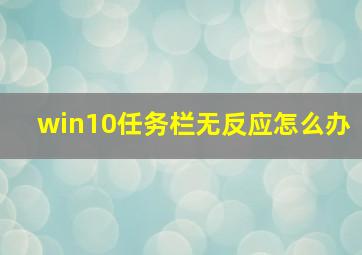 win10任务栏无反应怎么办